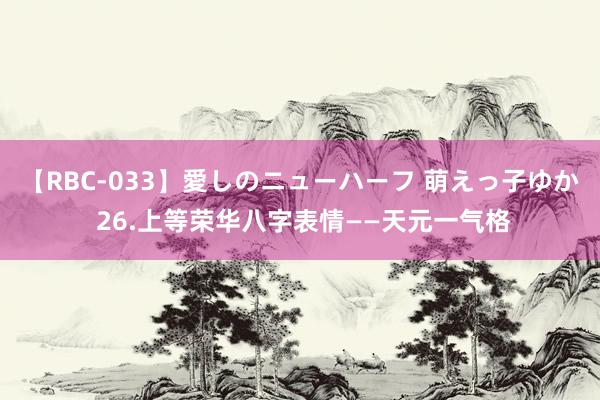 【RBC-033】愛しのニューハーフ 萌えっ子ゆか
26.上等荣华八字表情——天元一气格